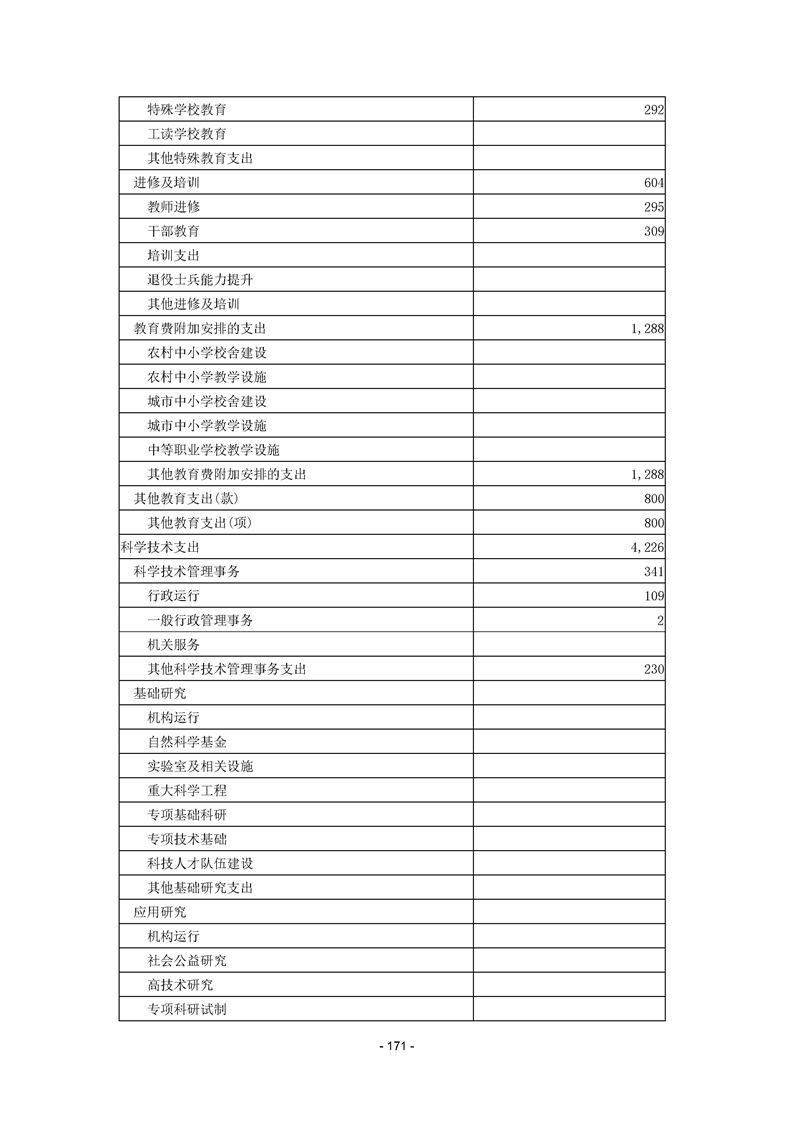 | | |
|---|---|
| 特殊学校教育 | 292 |
| 工读学校教育 | |
| 其他特殊教育支出 | |
| 进修及培训 | 604 |
| 教师进修 | 295 |
| 干部教育 | 309 |
| 培训支出 | |
| 退役士兵能力提升 | |
| 其他进修及培训 | |
| 教育费附加安排的支出 | 1,288 |
| 农村中小学校舍建设 | |
| 农村中小学教学设施 | |
| 城市中小学校舍建设 | |
| 城市中小学教学设施 | |
| 中等职业学校教学设施 | |
| 其他教育费附加安排的支出 | 1,288 |
| 其他教育支出(款) | 800 |
| 其他教育支出(项) | 800 |
| 科学技术支出 | 4,226 |
| 科学技术管理事务 | 341 |
| 行政运行 | 109 |
| 一般行政管理事务 | 2 |
| 机关服务 | |
| 其他科学技术管理事务支出 | 230 |
| 基础研究 | |
| 机构运行 | |
| 自然科学基金 | |
| 实验室及相关设施 | |
| 重大科学工程 | |
| 专项基础科研 | |
| 专项技术基础 | |
| 科技人才队伍建设 | |
| 其他基础研究支出 | |
| 应用研究 | |
| 机构运行 | |
| 社会公益研究 | |
| 高技术研究 | |
| 专项科研试制 | |

- 171 -